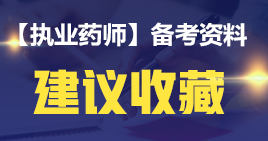 【执业药师】备考资料

建议收藏